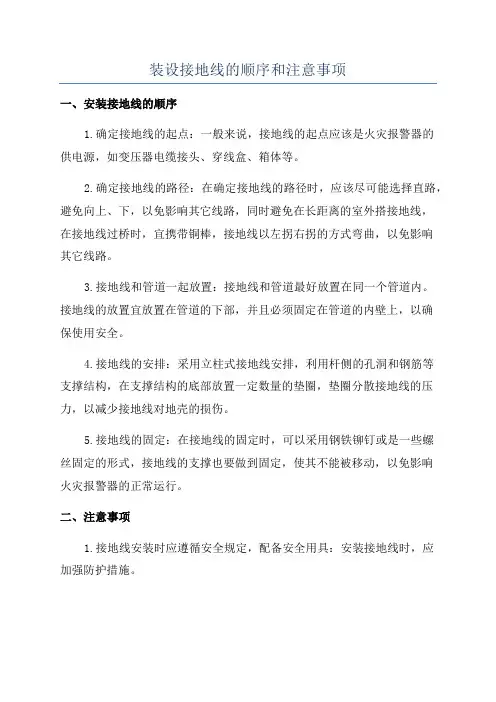 装设接地线的顺序和注意事项

一、安装接地线的顺序

1.确定接地线的起点：一般来说，接地线的起点应该是火灾报警器的供电源，如变压器电缆接头、穿线盒、箱体等。

2.确定接地线的路径：在确定接地线的路径时，应该尽可能选择直路，避免向上、下，以免影响其它线路，同时避免在长距离的室外搭接地线，在接地线过桥时，宜携带铜棒，接地线以左拐右拐的方式弯曲，以免影响其它线路。

3.接地线和管道一起放置：接地线和管道最好放置在同一个管道内。接地线的放置宜放置在管道的下部，并且必须固定在管道的内壁上，以确保使用安全。

4.接地线的安排：采用立柱式接地线安排，利用杆侧的孔洞和钢筋等支撑结构，在支撑结构的底部放置一定数量的垫圈，垫圈分散接地线的压力，以减少接地线对地壳的损伤。

5.接地线的固定：在接地线的固定时，可以采用钢铁铆钉或是一些螺丝固定的形式，接地线的支撑也要做到固定，使其不能被移动，以免影响火灾报警器的正常运行。

二、注意事项

1.接地线安装时应遵循安全规定，配备安全用具：安装接地线时，应加强防护措施。